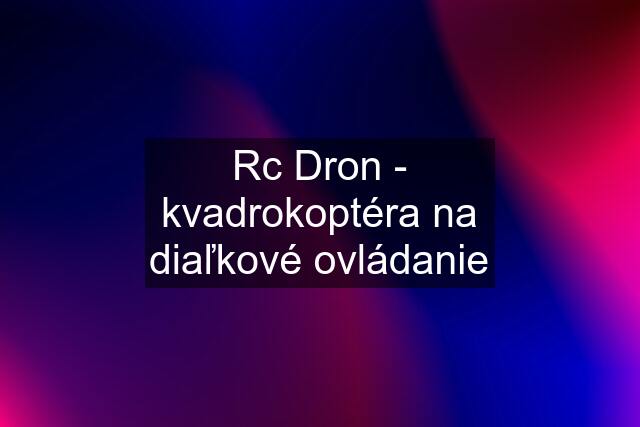 Rc Dron - kvadrokoptéra na diaľkové ovládanie